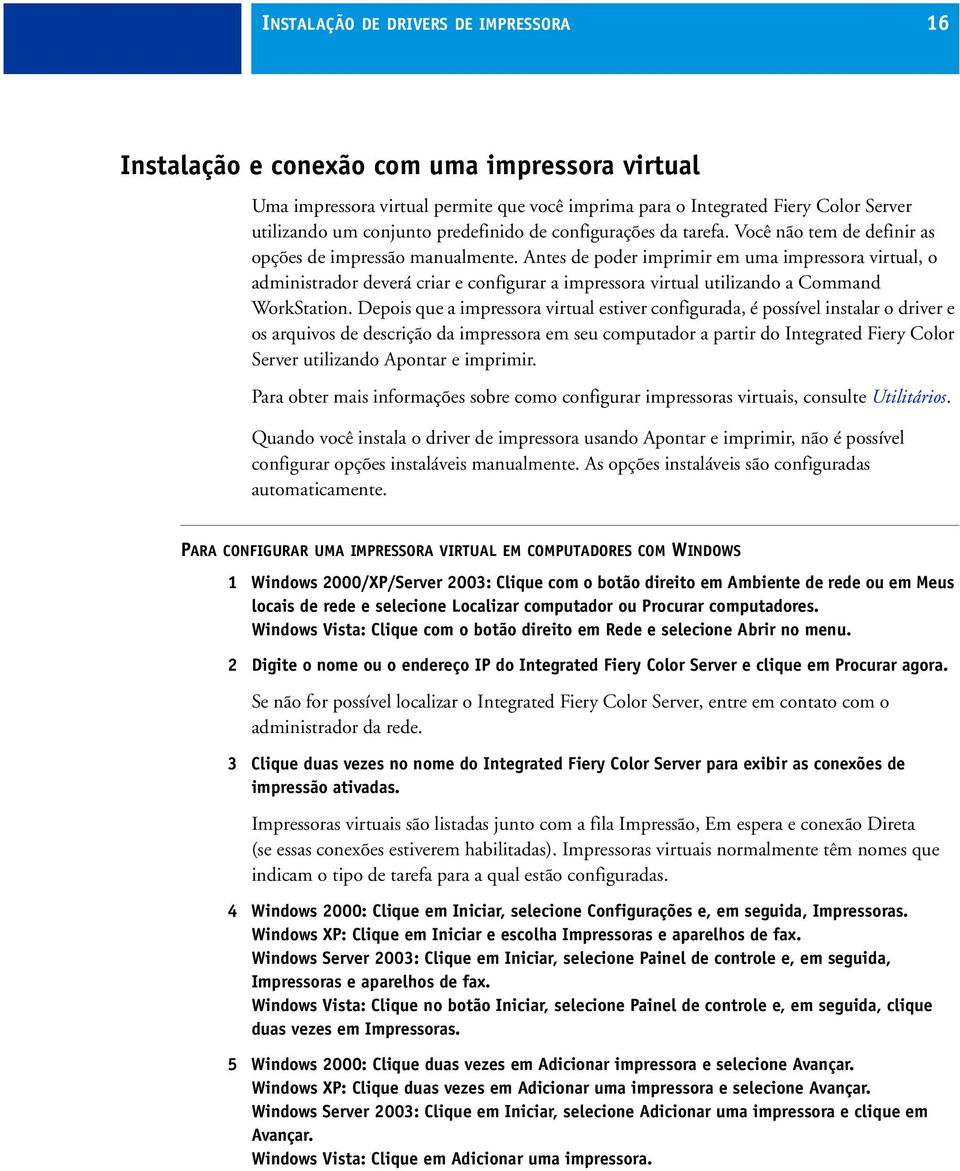 INSTALAÇÃO DE DRIVERS DE IMPRESSORA 16

Instalação e conexão com uma impressora virtual

Uma impressora virtual permite que você imprima para o Integrated Fiery Color Server utilizando um conjunto predefinido de configurações da tarefa. Você não tem de definir as opções de impressão manualmente. Antes de poder imprimir em uma impressora virtual, o administrador deverá criar e configurar a impressora virtual utilizando a Command WorkStation. Depois que a impressora virtual estiver configurada, é possível instalar o driver e os arquivos de descrição da impressora em seu computador a partir do Integrated Fiery Color Server utilizando Apontar e imprimir.

Para obter mais informações sobre como configurar impressoras virtuais, consulte Utilitários.

Quando você instala o driver de impressora usando Apontar e imprimir, não é possível configurar opções instaláveis manualmente. As opções instaláveis são configuradas automaticamente.

PARA CONFIGURAR UMA IMPRESSORA VIRTUAL EM COMPUTADORES COM WINDOWS

1 Windows 2000/XP/Server 2003: Clique com o botão direito em Ambiente de rede ou em Meus locais de rede e selecione Localizar computador ou Procurar computadores.
Windows Vista: Clique com o botão direito em Rede e selecione Abrir no menu.

2 Digite o nome ou o endereço IP do Integrated Fiery Color Server e clique em Procurar agora.

Se não for possível localizar o Integrated Fiery Color Server, entre em contato com o administrador da rede.

3 Clique duas vezes no nome do Integrated Fiery Color Server para exibir as conexões de impressão ativadas.

Impressoras virtuais são listadas junto com a fila Impressão, Em espera e conexão Direta (se essas conexões estiverem habilitadas). Impressoras virtuais normalmente têm nomes que indicam o tipo de tarefa para a qual estão configuradas.

4 Windows 2000: Clique em Iniciar, selecione Configurações e, em seguida, Impressoras.
Windows XP: Clique em Iniciar e escolha Impressoras e aparelhos de fax.
Windows Server 2003: Clique em Iniciar, selecione Painel de controle e, em seguida, Impressoras e aparelhos de fax.
Windows Vista: Clique no botão Iniciar, selecione Painel de controle e, em seguida, clique duas vezes em Impressoras.

5 Windows 2000: Clique duas vezes em Adicionar impressora e selecione Avançar.
Windows XP: Clique duas vezes em Adicionar uma impressora e selecione Avançar.
Windows Server 2003: Clique em Iniciar, selecione Adicionar uma impressora e clique em Avançar.
Windows Vista: Clique em Adicionar uma impressora.